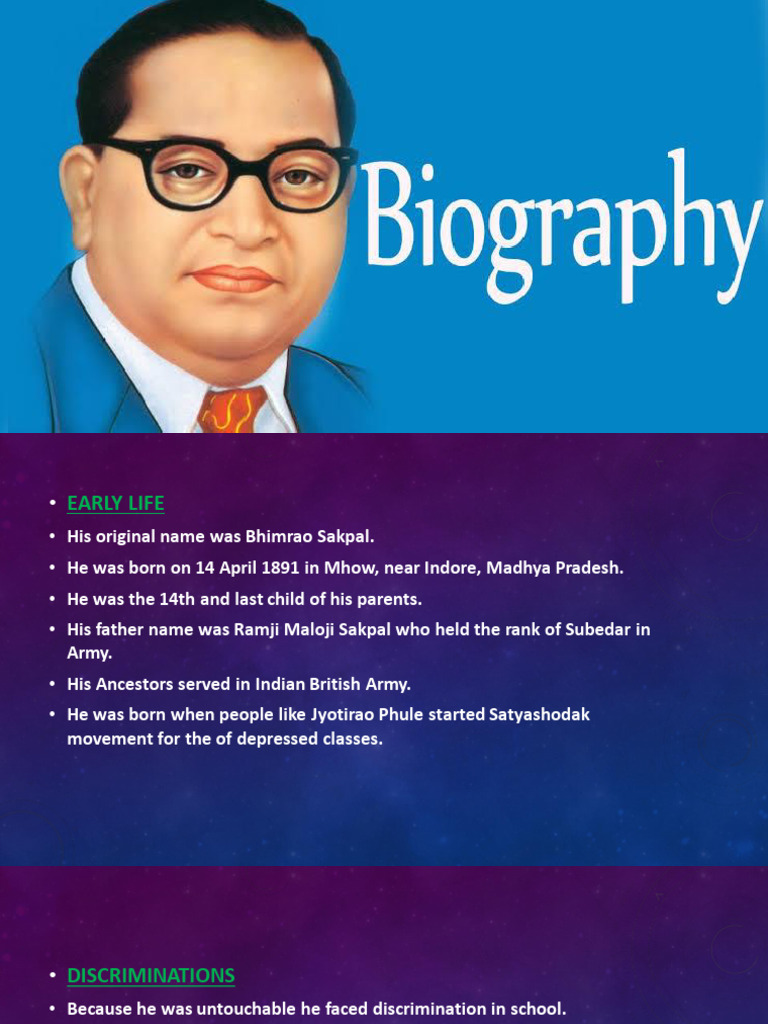 Biography

• EARLY LIFE
• His original name was Bhimrao Sakpal.
• He was born on 14 April 1891 in Mhow, near Indore, Madhya Pradesh.
• He was the 14th and last child of his parents.
• His father name was Ramji Maloji Sakpal who held the rank of Subedar in Army.
• His Ancestors served in Indian British Army.
• He was born when people like Jyotirao Phule started Satyashodak movement for the of depressed classes.

• DISCRIMINATIONS
• Because he was untouchable he faced discrimination in school.